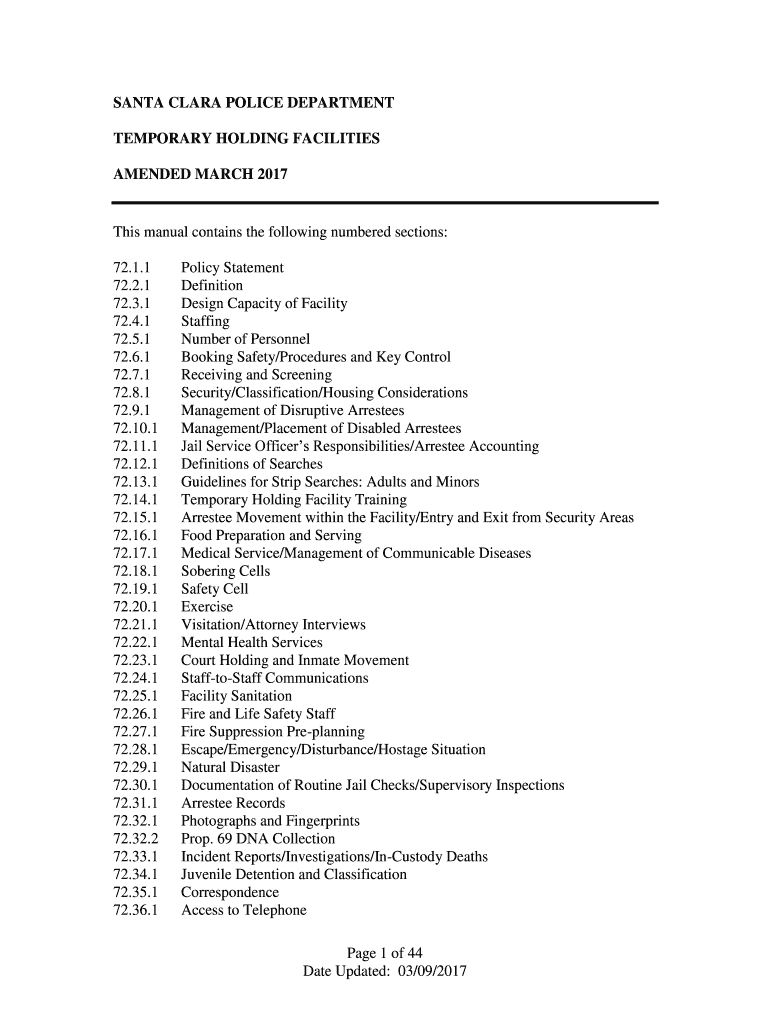 SANTA CLARA POLICE DEPARTMENT

TEMPORARY HOLDING FACILITIES

AMENDED MARCH 2017

This manual contains the following numbered sections:

72.1.1 Policy Statement
72.2.1 Definition
72.3.1 Design Capacity of Facility
72.4.1 Staffing
72.5.1 Number of Personnel
72.6.1 Booking Safety/Procedures and Key Control
72.7.1 Receiving and Screening
72.8.1 Security/Classification/Housing Considerations
72.9.1 Management of Disruptive Arrestees
72.10.1 Management/Placement of Disabled Arrestees
72.11.1 Jail Service Officer's Responsibilities/Arrestee Accounting
72.12.1 Definitions of Searches
72.13.1 Guidelines for Strip Searches: Adults and Minors
72.14.1 Temporary Holding Facility Training
72.15.1 Arrestee Movement within the Facility/Entry and Exit from Security Areas
72.16.1 Food Preparation and Serving
72.17.1 Medical Service/Management of Communicable Diseases
72.18.1 Sobering Cells
72.19.1 Safety Cell
72.20.1 Exercise
72.21.1 Visitation/Attorney Interviews
72.22.1 Mental Health Services
72.23.1 Court Holding and Inmate Movement
72.24.1 Staff-to-Staff Communications
72.25.1 Facility Sanitation
72.26.1 Fire and Life Safety Staff
72.27.1 Fire Suppression Pre-planning
72.28.1 Escape/Emergency/Disturbance/Hostage Situation
72.29.1 Natural Disaster
72.30.1 Documentation of Routine Jail Checks/Supervisory Inspections
72.31.1 Arrestee Records
72.32.1 Photographs and Fingerprints
72.32.2 Prop. 69 DNA Collection
72.33.1 Incident Reports/Investigations/In-Custody Deaths
72.34.1 Juvenile Detention and Classification
72.35.1 Correspondence
72.36.1 Access to Telephone

Page 1 of 44
Date Updated: 03/09/2017